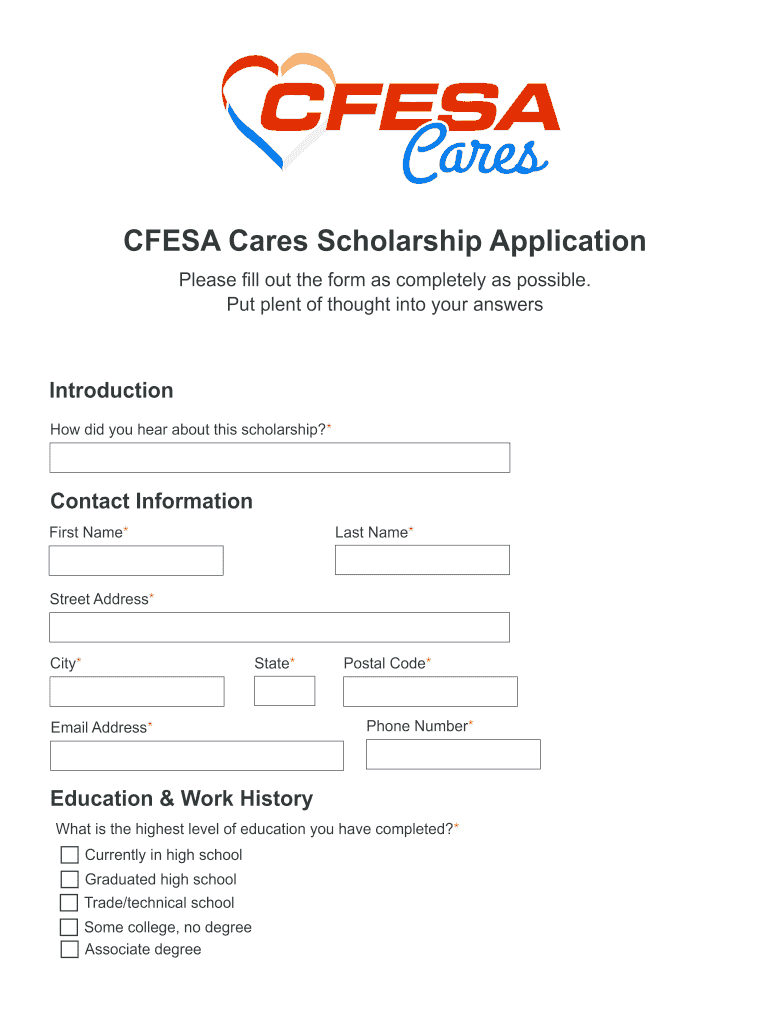 CFESA Cares

CFESA Cares Scholarship Application

Please fill out the form as completely as possible.
Put plent of thought into your answers

Introduction

How did you hear about this scholarship?*

Contact Information

First Name*

Last Name*

Street Address*

City*

State*

Postal Code*

Email Address*

Phone Number*

Education & Work History

What is the highest level of education you have completed?*

Currently in high school
Graduated high school
Trade/technical school
Some college, no degree
Associate degree